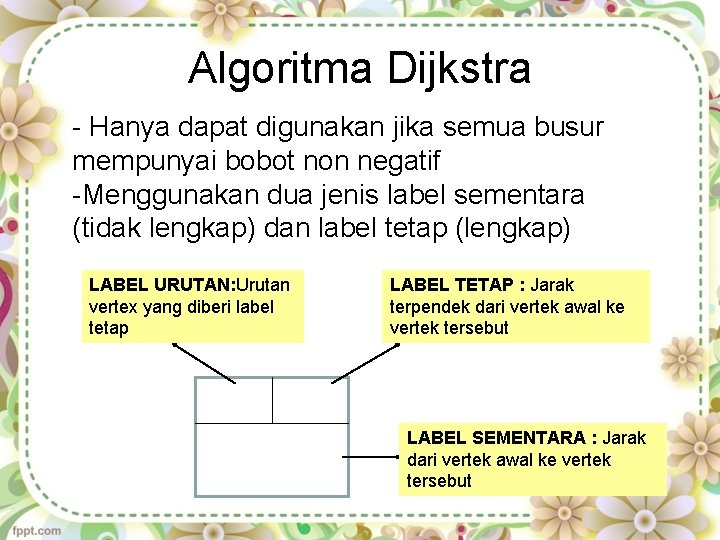 Algoritma Dijkstra

- Hanya dapat digunakan jika semua busur mempunyai bobot non negatif
-Menggunakan dua jenis label sementara (tidak lengkap) dan label tetap (lengkap)

LABEL URUTAN:Urutan vertex yang diberi label tetap

LABEL TETAP : Jarak terpendek dari vertek awal ke vertek tersebut

LABEL SEMENTARA : Jarak dari vertek awal ke vertek tersebut

fppt.com